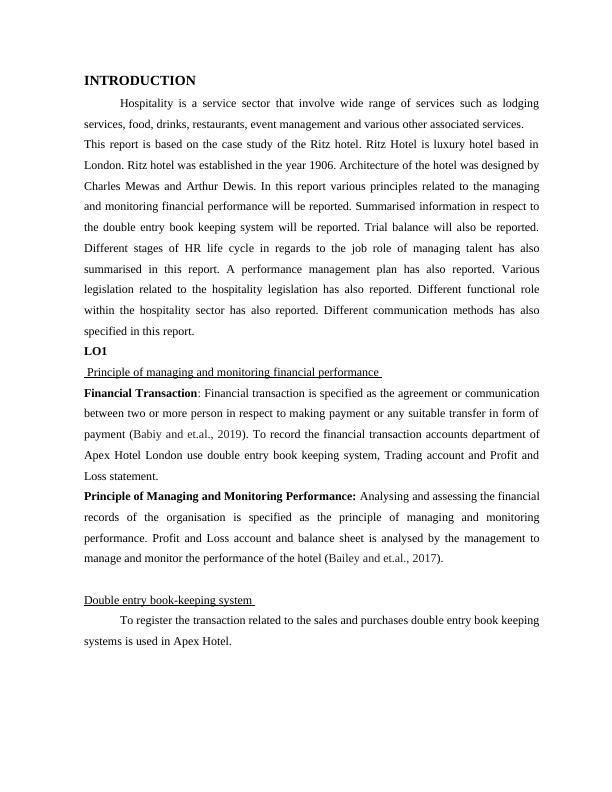 INTRODUCTION

Hospitality is a service sector that involve wide range of services such as lodging services, food, drinks, restaurants, event management and various other associated services. This report is based on the case study of the Ritz hotel. Ritz Hotel is luxury hotel based in London. Ritz hotel was established in the year 1906. Architecture of the hotel was designed by Charles Mewas and Arthur Dewis. In this report various principles related to the managing and monitoring financial performance will be reported. Summarised information in respect to the double entry book keeping system will be reported. Trial balance will also be reported. Different stages of HR life cycle in regards to the job role of managing talent has also summarised in this report. A performance management plan has also reported. Various legislation related to the hospitality legislation has also reported. Different functional role within the hospitality sector has also reported. Different communication methods has also specified in this report.

LO1

Principle of managing and monitoring financial performance

Financial Transaction: Financial transaction is specified as the agreement or communication between two or more person in respect to making payment or any suitable transfer in form of payment (Babiy and et.al., 2019). To record the financial transaction accounts department of Apex Hotel London use double entry book keeping system, Trading account and Profit and Loss statement.

Principle of Managing and Monitoring Performance: Analysing and assessing the financial records of the organisation is specified as the principle of managing and monitoring performance. Profit and Loss account and balance sheet is analysed by the management to manage and monitor the performance of the hotel (Bailey and et.al., 2017).

Double entry book-keeping system

To register the transaction related to the sales and purchases double entry book keeping systems is used in Apex Hotel.